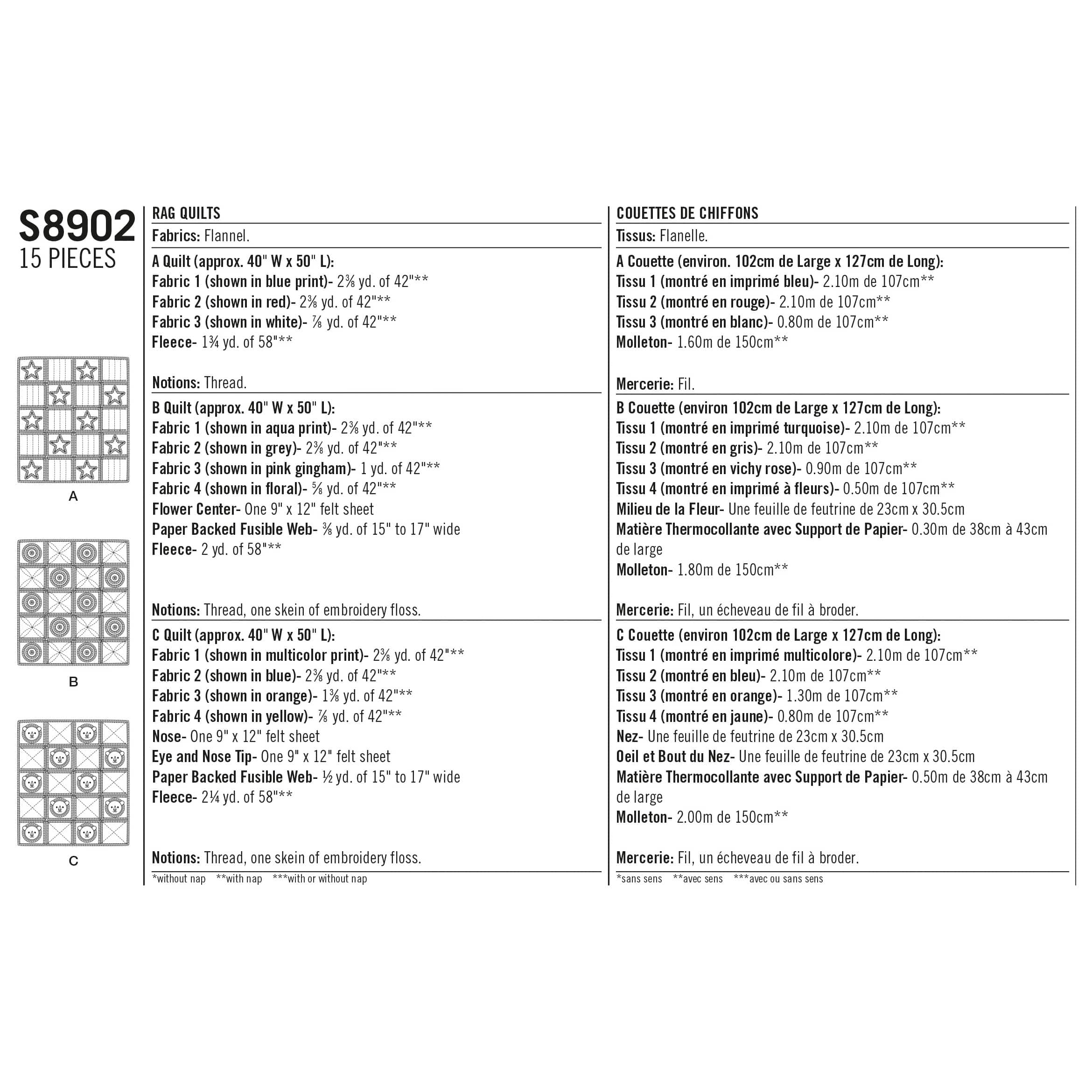 S8902
15 PIECES

A

B

C

RAG QUILTS
Fabrics: Flannel.

A Quilt (approx. 40" W x 50" L):
Fabric 1 (shown in blue print)- 2⅜ yd. of 42"**
Fabric 2 (shown in red)- 2⅜ yd. of 42"**
Fabric 3 (shown in white)- ⅞ yd. of 42"**
Fleece- 1¾ yd. of 58"**

Notions: Thread.

B Quilt (approx. 40" W x 50" L):
Fabric 1 (shown in aqua print)- 2⅜ yd. of 42"**
Fabric 2 (shown in grey)- 2⅜ yd. of 42"**
Fabric 3 (shown in pink gingham)- 1 yd. of 42"**
Fabric 4 (shown in floral)- ⅝ yd. of 42"**
Flower Center- One 9" x 12" felt sheet
Paper Backed Fusible Web- ⅜ yd. of 15" to 17" wide
Fleece- 2 yd. of 58"**

Notions: Thread, one skein of embroidery floss.

C Quilt (approx. 40" W x 50" L):
Fabric 1 (shown in multicolor print)- 2⅜ yd. of 42"**
Fabric 2 (shown in blue)- 2⅜ yd. of 42"**
Fabric 3 (shown in orange)- 1⅜ yd. of 42"**
Fabric 4 (shown in yellow)- ⅞ yd. of 42"**
Nose- One 9" x 12" felt sheet
Eye and Nose Tip- One 9" x 12" felt sheet
Paper Backed Fusible Web- ½ yd. of 15" to 17" wide
Fleece- 2¼ yd. of 58"**

Notions: Thread, one skein of embroidery floss.

*without nap **with nap ***with or without nap

COUETTES DE CHIFFONS
Tissus: Flanelle.

A Couette (environ. 102cm de Large x 127cm de Long):
Tissu 1 (montré en imprimé bleu)- 2.10m de 107cm**
Tissu 2 (montré en rouge)- 2.10m de 107cm**
Tissu 3 (montré en blanc)- 0.80m de 107cm**
Molleton- 1.60m de 150cm**

Mercerie: Fil.

B Couette (environ 102cm de Large x 127cm de Long):
Tissu 1 (montré en imprimé turquoise)- 2.10m de 107cm**
Tissu 2 (montré en gris)- 2.10m de 107cm**
Tissu 3 (montré en vichy rose)- 0.90m de 107cm**
Tissu 4 (montré en imprimé à fleurs)- 0.50m de 107cm**
Milieu de la Fleur- Une feuille de feutrine de 23cm x 30.5cm
Matière Thermocollante avec Support de Papier- 0.30m de 38cm à 43cm de large
Molleton- 1.80m de 150cm**

Mercerie: Fil, un écheveau de fil à broder.

C Couette (environ 102cm de Large x 127cm de Long):
Tissu 1 (montré en imprimé multicolore)- 2.10m de 107cm**
Tissu 2 (montré en bleu)- 2.10m de 107cm**
Tissu 3 (montré en orange)- 1.30m de 107cm**
Tissu 4 (montré en jaune)- 0.80m de 107cm**
Nez- Une feuille de feutrine de 23cm x 30.5cm
Oeil et Bout du Nez- Une feuille de feutrine de 23cm x 30.5cm
Matière Thermocollante avec Support de Papier- 0.50m de 38cm à 43cm de large
Molleton- 2.00m de 150cm**

Mercerie: Fil, un écheveau de fil à broder.

*sans sens **avec sens ***avec ou sans sens